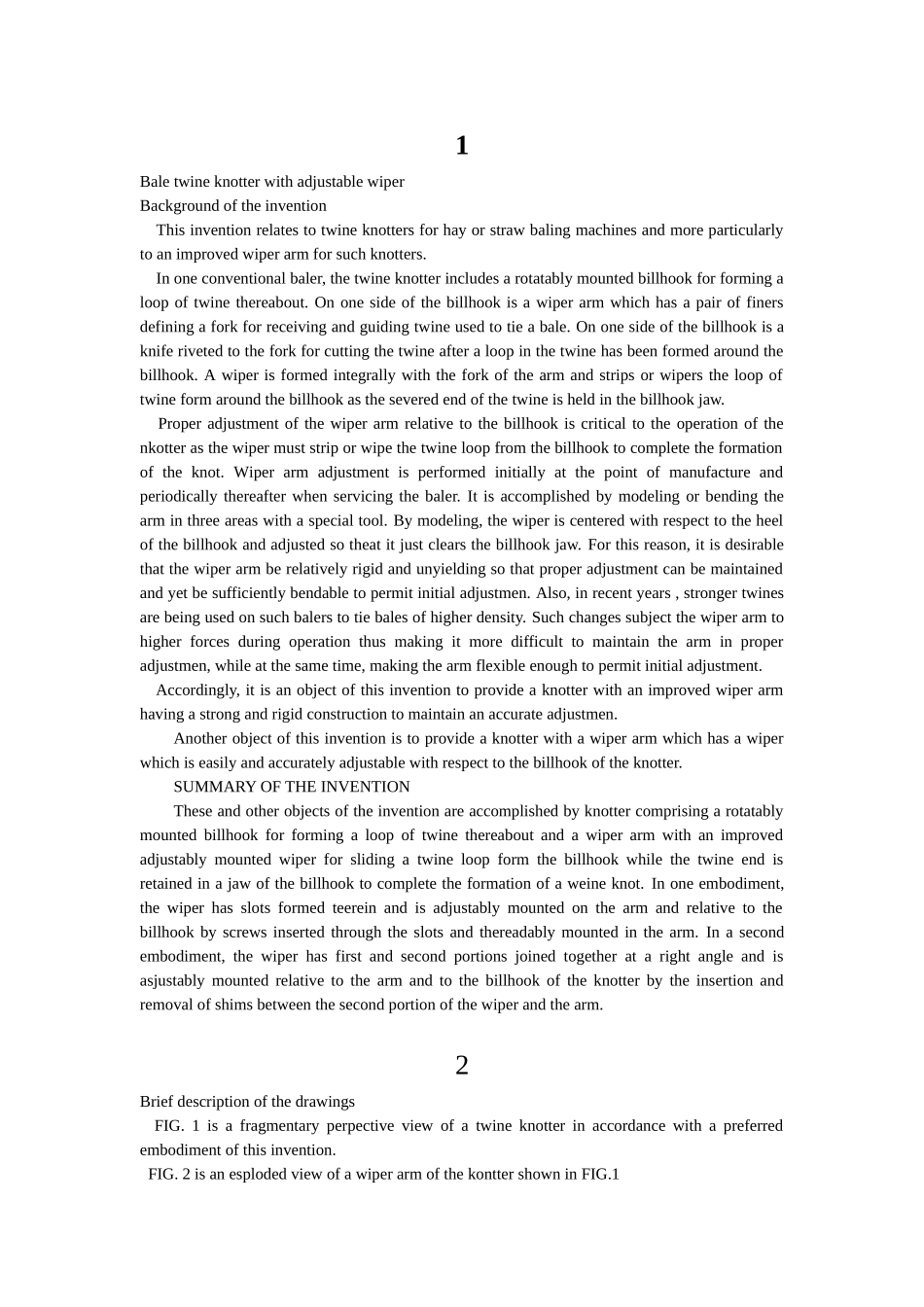 1

Bale twine knotter with adjustable wiper

Background of the invention

This invention relates to twine knotters for hay or straw baling machines and more particularly to an improved wiper arm for such knotters.

In one conventional baler, the twine knotter includes a rotatably mounted billhook for forming a loop of twine thereabout. On one side of the billhook is a wiper arm which has a pair of finers defining a fork for receiving and guiding twine used to tie a bale. On one side of the billhook is a knife riveted to the fork for cutting the twine after a loop in the twine has been formed around the billhook. A wiper is formed integrally with the fork of the arm and strips or wipers the loop of twine form around the billhook as the severed end of the twine is held in the billhook jaw.

Proper adjustment of the wiper arm relative to the billhook is critical to the operation of the nkotter as the wiper must strip or wipe the twine loop from the billhook to complete the formation of the knot. Wiper arm adjustment is performed initially at the point of manufacture and periodically thereafter when servicing the baler. It is accomplished by modeling or bending the arm in three areas with a special tool. By modeling, the wiper is centered with respect to the heel of the billhook and adjusted so theat it just clears the billhook jaw. For this reason, it is desirable that the wiper arm be relatively rigid and unyielding so that proper adjustment can be maintained and yet be sufficiently bendable to permit initial adjustmen. Also, in recent years , stronger twines are being used on such balers to tie bales of higher density. Such changes subject the wiper arm to higher forces during operation thus making it more difficult to maintain the arm in proper adjustmen, while at the same time, making the arm flexible enough to permit initial adjustment.

Accordingly, it is an object of this invention to provide a knotter with an improved wiper arm having a strong and rigid construction to maintain an accurate adjustmen.

Another object of this invention is to provide a knotter with a wiper arm which has a wiper which is easily and accurately adjustable with respect to the billhook of the knotter.

SUMMARY OF THE INVENTION

These and other objects of the invention are accomplished by knotter comprising a rotatably mounted billhook for forming a loop of twine thereabout and a wiper arm with an improved adjustably mounted wiper for sliding a twine loop form the billhook while the twine end is retained in a jaw of the billhook to complete the formation of a weine knot. In one embodiment, the wiper has slots formed teerein and is adjustably mounted on the arm and relative to the billhook by screws inserted through the slots and thereadably mounted in the arm. In a second embodiment, the wiper has first and second portions joined together at a right angle and is asjustably mounted relative to the arm and to the billhook of the knotter by the insertion and removal of shims between the second portion of the wiper and the arm.

2

Brief description of the drawings

FIG. 1 is a fragmentary perpective view of a twine knotter in accordance with a preferred embodiment of this invention.

FIG. 2 is an esploded view of a wiper arm of the kontter shown in FIG.1